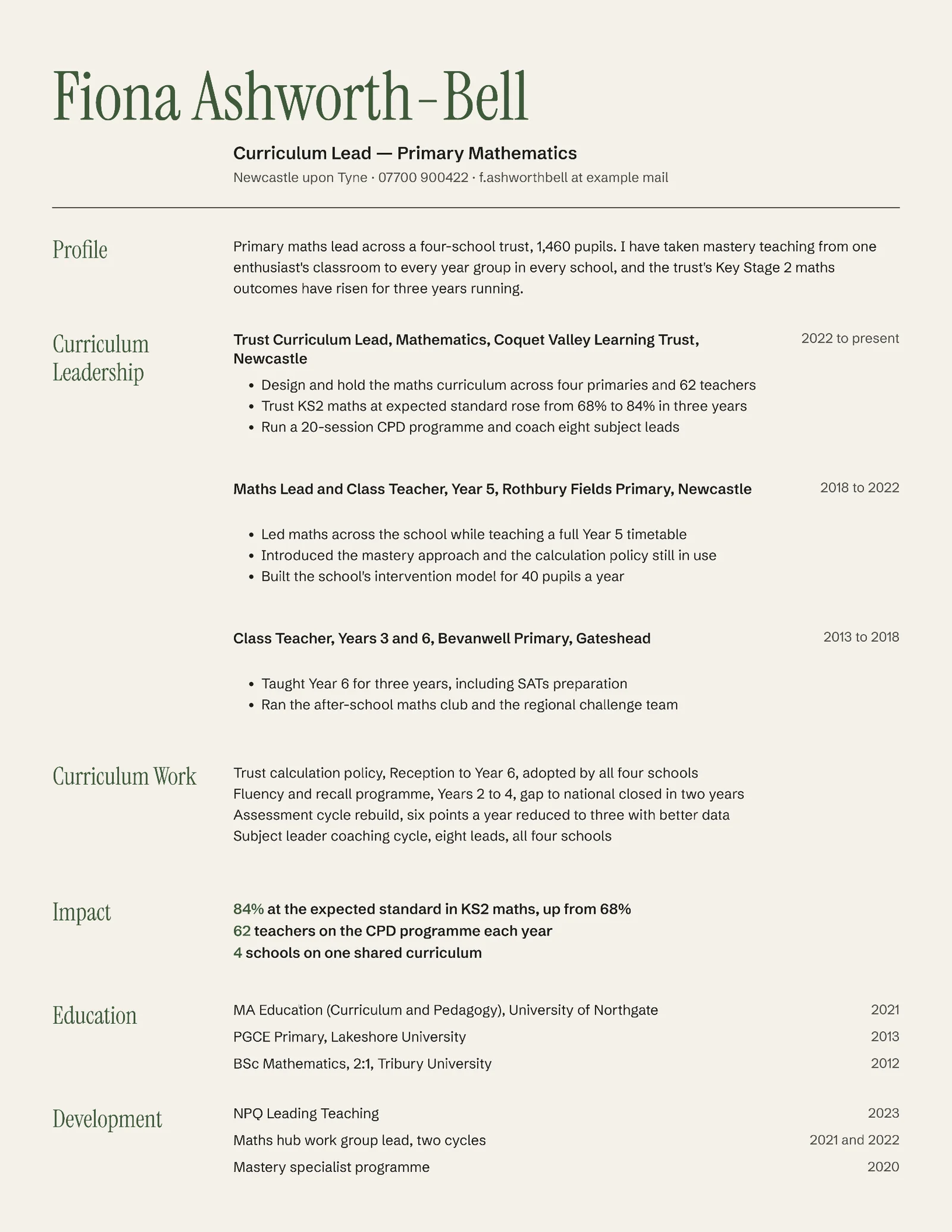 Fiona Ashworth-Bell

Curriculum Lead — Primary Mathematics

Newcastle upon Tyne · 07700 900422 · f.ashworthbell at example mail

Profile

Primary maths lead across a four-school trust, 1,460 pupils. I have taken mastery teaching from one enthusiast's classroom to every year group in every school, and the trust's Key Stage 2 maths outcomes have risen for three years running.

Curriculum Leadership

Trust Curriculum Lead, Mathematics, Coquet Valley Learning Trust, Newcastle
2022 to present

• Design and hold the maths curriculum across four primaries and 62 teachers
• Trust KS2 maths at expected standard rose from 68% to 84% in three years
• Run a 20-session CPD programme and coach eight subject leads

Maths Lead and Class Teacher, Year 5, Rothbury Fields Primary, Newcastle
2018 to 2022

• Led maths across the school while teaching a full Year 5 timetable
• Introduced the mastery approach and the calculation policy still in use
• Built the school's intervention model for 40 pupils a year

Class Teacher, Years 3 and 6, Bevanwell Primary, Gateshead
2013 to 2018

• Taught Year 6 for three years, including SATs preparation
• Ran the after-school maths club and the regional challenge team

Curriculum Work

Trust calculation policy, Reception to Year 6, adopted by all four schools
Fluency and recall programme, Years 2 to 4, gap to national closed in two years
Assessment cycle rebuild, six points a year reduced to three with better data
Subject leader coaching cycle, eight leads, all four schools

Impact

84% at the expected standard in KS2 maths, up from 68%
62 teachers on the CPD programme each year
4 schools on one shared curriculum

Education

MA Education (Curriculum and Pedagogy), University of Northgate 2021
PGCE Primary, Lakeshore University 2013
BSc Mathematics, 2:1, Tribury University 2012

Development

NPQ Leading Teaching 2023
Maths hub work group lead, two cycles 2021 and 2022
Mastery specialist programme 2020